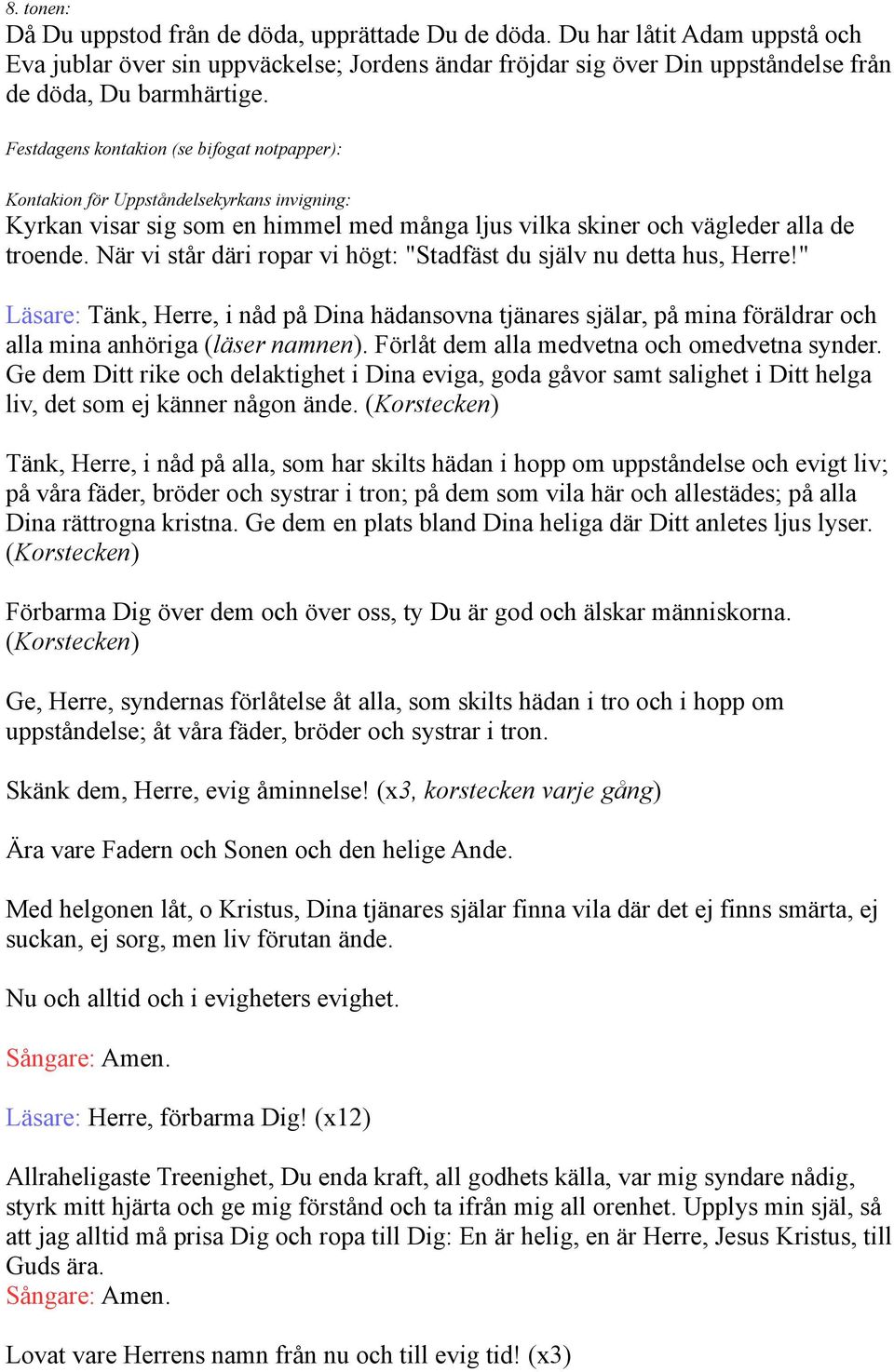 8. tonen:
Då Du uppstod från de döda, upprättade Du de döda. Du har låtit Adam uppstå och Eva jublar över sin uppväckelse; Jordens ändar fröjdar sig över Din uppståndelse från de döda, Du barmhärtige.

Festdagens kontakion (se bifogat notpapper):

Kontakion för Uppståndelsekyrkans invigning:
Kyrkan visar sig som en himmel med många ljus vilka skiner och vägleder alla de troende. När vi står däri ropar vi högt: "Stadfäst du själv nu detta hus, Herre!"

Läsare: Tänk, Herre, i nåd på Dina hädansovna tjänares själar, på mina föräldrar och alla mina anhöriga (läser namnen). Förlåt dem alla medvetna och omedvetna synder. Ge dem Ditt rike och delaktighet i Dina eviga, goda gåvor samt salighet i Ditt helga liv, det som ej känner någon ände. (Korstecken)

Tänk, Herre, i nåd på alla, som har skilts hädan i hopp om uppståndelse och evigt liv; på våra fäder, bröder och systrar i tron; på dem som vila här och allestädes; på alla Dina rättrogna kristna. Ge dem en plats bland Dina heliga där Ditt anletes ljus lyser. (Korstecken)

Förbarma Dig över dem och över oss, ty Du är god och älskar människorna. (Korstecken)

Ge, Herre, syndernas förlåtelse åt alla, som skilts hädan i tro och i hopp om uppståndelse; åt våra fäder, bröder och systrar i tron.

Skänk dem, Herre, evig åminnelse! (x3, korstecken varje gång)

Ära vare Fadern och Sonen och den helige Ande.

Med helgonen låt, o Kristus, Dina tjänares själar finna vila där det ej finns smärta, ej suckan, ej sorg, men liv förutan ände.

Nu och alltid och i evigheters evighet.

Sångare: Amen.

Läsare: Herre, förbarma Dig! (x12)

Allraheligaste Treenighet, Du enda kraft, all godhets källa, var mig syndare nådig, styrk mitt hjärta och ge mig förstånd och ta ifrån mig all orenhet. Upplys min själ, så att jag alltid må prisa Dig och ropa till Dig: En är helig, en är Herre, Jesus Kristus, till Guds ära.
Sångare: Amen.

Lovat vare Herrens namn från nu och till evig tid! (x3)